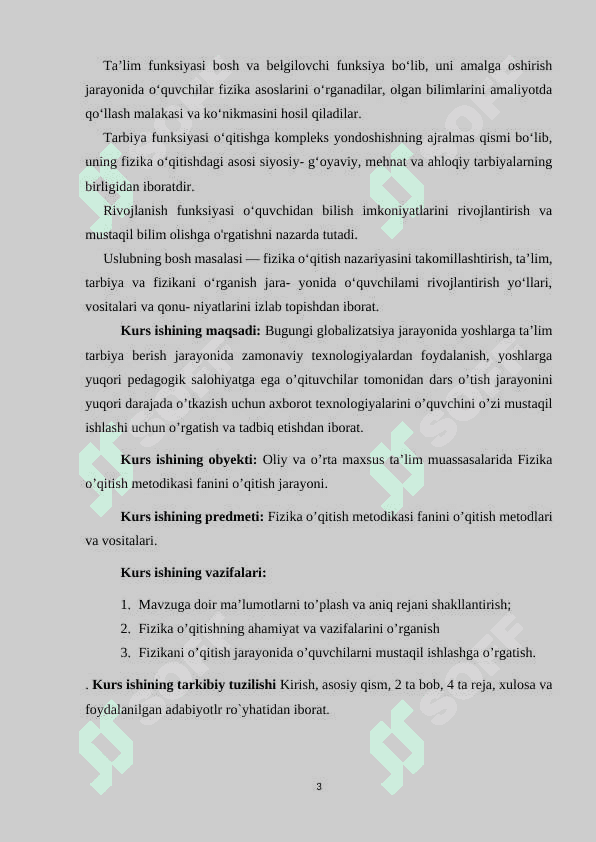 Ta’lim funksiyasi bosh va belgilovchi funksiya bo‘lib, uni amalga oshirish jarayonida o‘quvchilar fizika asoslarini o‘rganadilar, olgan bilimlarini amaliyotda qo‘llash malakasi va ko‘nikmasini hosil qiladilar.

Tarbiya funksiyasi o‘qitishga kompleks yondoshishning ajralmas qismi bo‘lib, uning fizika o‘qitishdagi asosi siyosiy- g‘oyaviy, mehnat va ahloqiy tarbiyalarning birligidan iboratdir.

Rivojlanish funksiyasi o‘quvchidan bilish imkoniyatlarini rivojlantirish va mustaqil bilim olishga o'rgatishni nazarda tutadi.

Uslubning bosh masalasi — fizika o‘qitish nazariyasini takomillashtirish, ta’lim, tarbiya va fizikani o‘rganish jara- yonida o‘quvchilami rivojlantirish yo‘llari, vositalari va qonu- niyatlarini izlab topishdan iborat.

Kurs ishining maqsadi: Bugungi globalizatsiya jarayonida yoshlarga ta’lim tarbiya berish jarayonida zamonaviy texnologiyalardan foydalanish, yoshlarga yuqori pedagogik salohiyatga ega o’qituvchilar tomonidan dars o’tish jarayonini yuqori darajada o’tkazish uchun axborot texnologiyalarini o’quvchini o’zi mustaqil ishlashi uchun o’rgatish va tadbiq etishdan iborat.

Kurs ishining obyekti: Oliy va o’rta maxsus ta’lim muassasalarida Fizika o’qitish metodikasi fanini o’qitish jarayoni.

Kurs ishining predmeti: Fizika o’qitish metodikasi fanini o’qitish metodlari va vositalari.

Kurs ishining vazifalari:

1. Mavzuga doir ma’lumotlarni to’plash va aniq rejani shakllantirish;
2. Fizika o’qitishning ahamiyat va vazifalarini o’rganish
3. Fizikani o’qitish jarayonida o’quvchilarni mustaqil ishlashga o’rgatish.

. Kurs ishining tarkibiy tuzilishi Kirish, asosiy qism, 2 ta bob, 4 ta reja, xulosa va foydalanilgan adabiyotlr ro`yhatidan iborat.

3